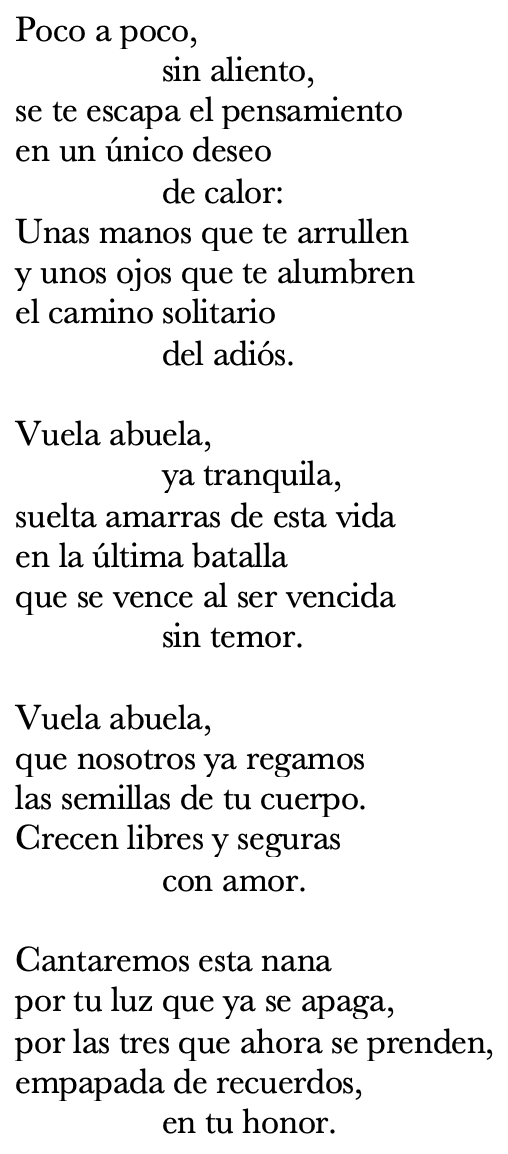 Poco a poco,
sin aliento,
se te escapa el pensamiento
en un único deseo
de calor:
Unas manos que te arrullen
y unos ojos que te alumbren
el camino solitario
del adiós.

Vuela abuela,
ya tranquila,
suelta amarras de esta vida
en la última batalla
que se vence al ser vencida
sin temor.

Vuela abuela,
que nosotros ya regamos
las semillas de tu cuerpo.
Crecen libres y seguras
con amor.

Cantaremos esta nana
por tu luz que ya se apaga,
por las tres que ahora se prenden,
empapada de recuerdos,
en tu honor.